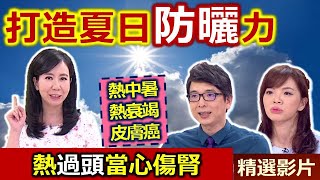 打造夏日防曬力

熱中暑
熱衰竭
皮膚癌

熱過頭當心傷腎

精選影片